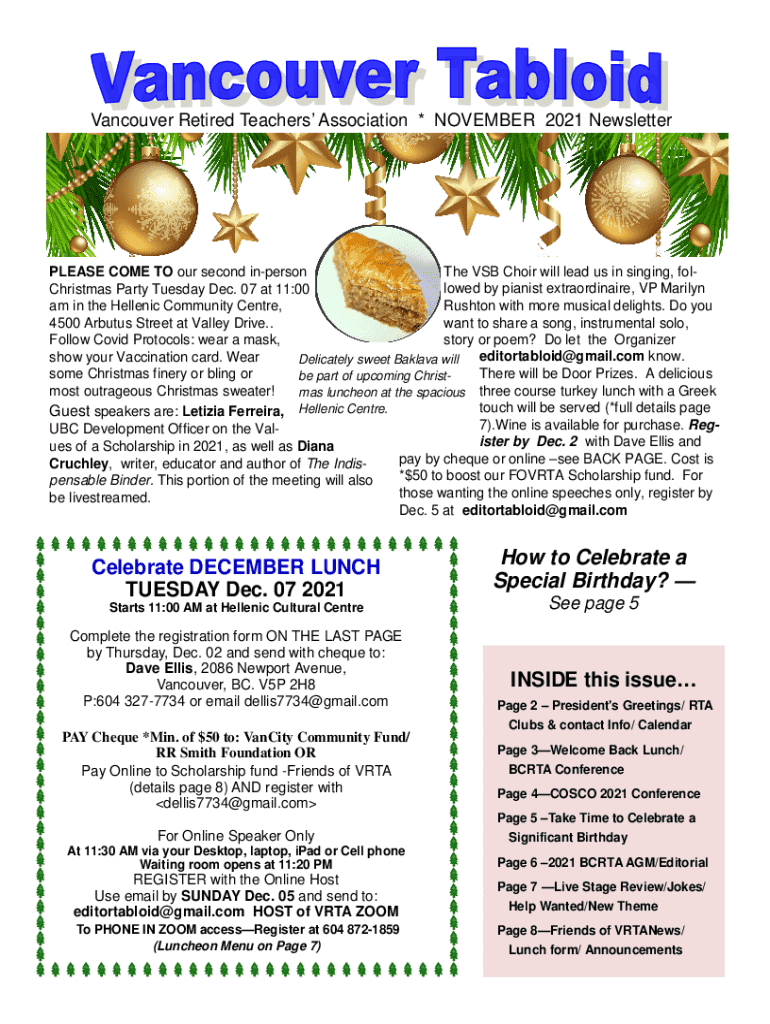 Vancouver Tabloid

Vancouver Retired Teachers' Association * NOVEMBER 2021 Newsletter

PLEASE COME TO our second in-person Christmas Party Tuesday Dec. 07 at 11:00 am in the Hellenic Community Centre, 4500 Arbutus Street at Valley Drive.. Follow Covid Protocols: wear a mask, show your Vaccination card. Wear some Christmas finery or bling or most outrageous Christmas sweater!

Guest speakers are: Letizia Ferreira, UBC Development Officer on the Values of a Scholarship in 2021, as well as Diana Cruchley, writer, educator and author of The Indispensable Binder. This portion of the meeting will also be livestreamed.

Delicately sweet Baklava will be part of upcoming Christmas luncheon at the spacious Hellenic Centre.

The VSB Choir will lead us in singing, followed by pianist extraordinaire, VP Marilyn Rushton with more musical delights. Do you want to share a song, instrumental solo, story or poem? Do let the Organizer editortabloid@gmail.com know. There will be Door Prizes. A delicious three course turkey lunch with a Greek touch will be served (*full details page 7).Wine is available for purchase. Register by Dec. 2 with Dave Ellis and pay by cheque or online –see BACK PAGE. Cost is *$50 to boost our FOVRTA Scholarship fund. For those wanting the online speeches only, register by Dec. 5 at editortabloid@gmail.com

Celebrate DECEMBER LUNCH
TUESDAY Dec. 07 2021
Starts 11:00 AM at Hellenic Cultural Centre

Complete the registration form ON THE LAST PAGE by Thursday, Dec. 02 and send with cheque to:
Dave Ellis, 2086 Newport Avenue, Vancouver, BC. V5P 2H8
P:604 327-7734 or email dellis7734@gmail.com

PAY Cheque *Min. of $50 to: VanCity Community Fund/ RR Smith Foundation OR
Pay Online to Scholarship fund -Friends of VRTA (details page 8) AND register with <dellis7734@gmail.com>

For Online Speaker Only
At 11:30 AM via your Desktop, laptop, iPad or Cell phone
Waiting room opens at 11:20 PM
REGISTER with the Online Host
Use email by SUNDAY Dec. 05 and send to:
editortabloid@gmail.com HOST of VRTA ZOOM
To PHONE IN ZOOM access—Register at 604 872-1859
(Luncheon Menu on Page 7)

How to Celebrate a Special Birthday? —
See page 5

INSIDE this issue…
Page 2 – President's Greetings/ RTA Clubs & contact Info/ Calendar
Page 3—Welcome Back Lunch/ BCRTA Conference
Page 4—COSCO 2021 Conference
Page 5 –Take Time to Celebrate a Significant Birthday
Page 6 –2021 BCRTA AGM/Editorial
Page 7 —Live Stage Review/Jokes/ Help Wanted/New Theme
Page 8—Friends of VRTANews/ Lunch form/ Announcements